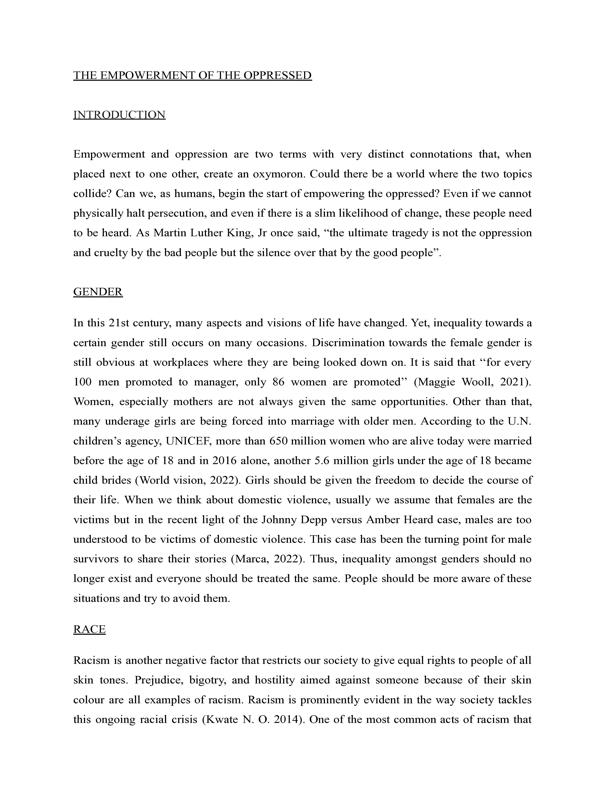 THE EMPOWERMENT OF THE OPPRESSED

INTRODUCTION

Empowerment and oppression are two terms with very distinct connotations that, when placed next to one other, create an oxymoron. Could there be a world where the two topics collide? Can we, as humans, begin the start of empowering the oppressed? Even if we cannot physically halt persecution, and even if there is a slim likelihood of change, these people need to be heard. As Martin Luther King, Jr once said, "the ultimate tragedy is not the oppression and cruelty by the bad people but the silence over that by the good people".

GENDER

In this 21st century, many aspects and visions of life have changed. Yet, inequality towards a certain gender still occurs on many occasions. Discrimination towards the female gender is still obvious at workplaces where they are being looked down on. It is said that "for every 100 men promoted to manager, only 86 women are promoted" (Maggie Wooll, 2021). Women, especially mothers are not always given the same opportunities. Other than that, many underage girls are being forced into marriage with older men. According to the U.N. children's agency, UNICEF, more than 650 million women who are alive today were married before the age of 18 and in 2016 alone, another 5.6 million girls under the age of 18 became child brides (World vision, 2022). Girls should be given the freedom to decide the course of their life. When we think about domestic violence, usually we assume that females are the victims but in the recent light of the Johnny Depp versus Amber Heard case, males are too understood to be victims of domestic violence. This case has been the turning point for male survivors to share their stories (Marca, 2022). Thus, inequality amongst genders should no longer exist and everyone should be treated the same. People should be more aware of these situations and try to avoid them.

RACE

Racism is another negative factor that restricts our society to give equal rights to people of all skin tones. Prejudice, bigotry, and hostility aimed against someone because of their skin colour are all examples of racism. Racism is prominently evident in the way society tackles this ongoing racial crisis (Kwate N. O. 2014). One of the most common acts of racism that